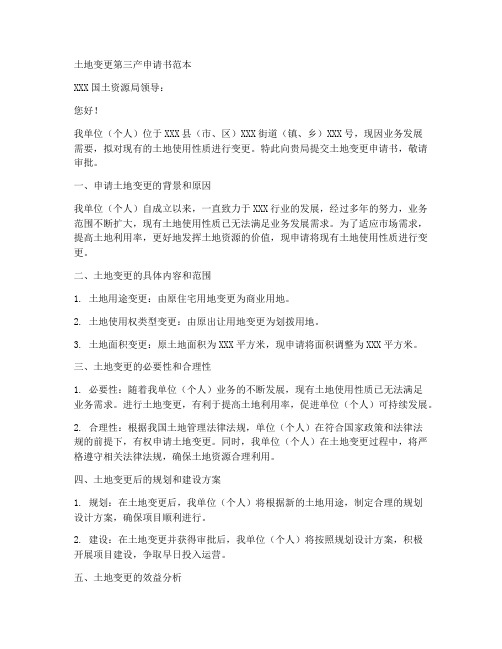 土地变更第三产申请书范本

XXX 国土资源局领导：

您好！

我单位（个人）位于 XXX 县（市、区）XXX 街道（镇、乡）XXX 号，现因业务发展需要，拟对现有的土地使用性质进行变更。特此向贵局提交土地变更申请书，敬请审批。

一、申请土地变更的背景和原因

我单位（个人）自成立以来，一直致力于 XXX 行业的发展，经过多年的努力，业务范围不断扩大，现有土地使用性质已无法满足业务发展需求。为了适应市场需求，提高土地利用率，更好地发挥土地资源的价值，现申请将现有土地使用性质进行变更。

二、土地变更的具体内容和范围

1. 土地用途变更：由原住宅用地变更为商业用地。

2. 土地使用权类型变更：由原出让用地变更为划拨用地。

3. 土地面积变更：原土地面积为 XXX 平方米，现申请将面积调整为 XXX 平方米。

三、土地变更的必要性和合理性

1. 必要性：随着我单位（个人）业务的不断发展，现有土地使用性质已无法满足业务需求。进行土地变更，有利于提高土地利用率，促进单位（个人）可持续发展。

2. 合理性：根据我国土地管理法律法规，单位（个人）在符合国家政策和法律法规的前提下，有权申请土地变更。同时，我单位（个人）在土地变更过程中，将严格遵守相关法律法规，确保土地资源合理利用。

四、土地变更后的规划和建设方案

1. 规划：在土地变更后，我单位（个人）将根据新的土地用途，制定合理的规划设计方案，确保项目顺利进行。

2. 建设：在土地变更并获得审批后，我单位（个人）将按照规划设计方案，积极开展项目建设，争取早日投入运营。

五、土地变更的效益分析